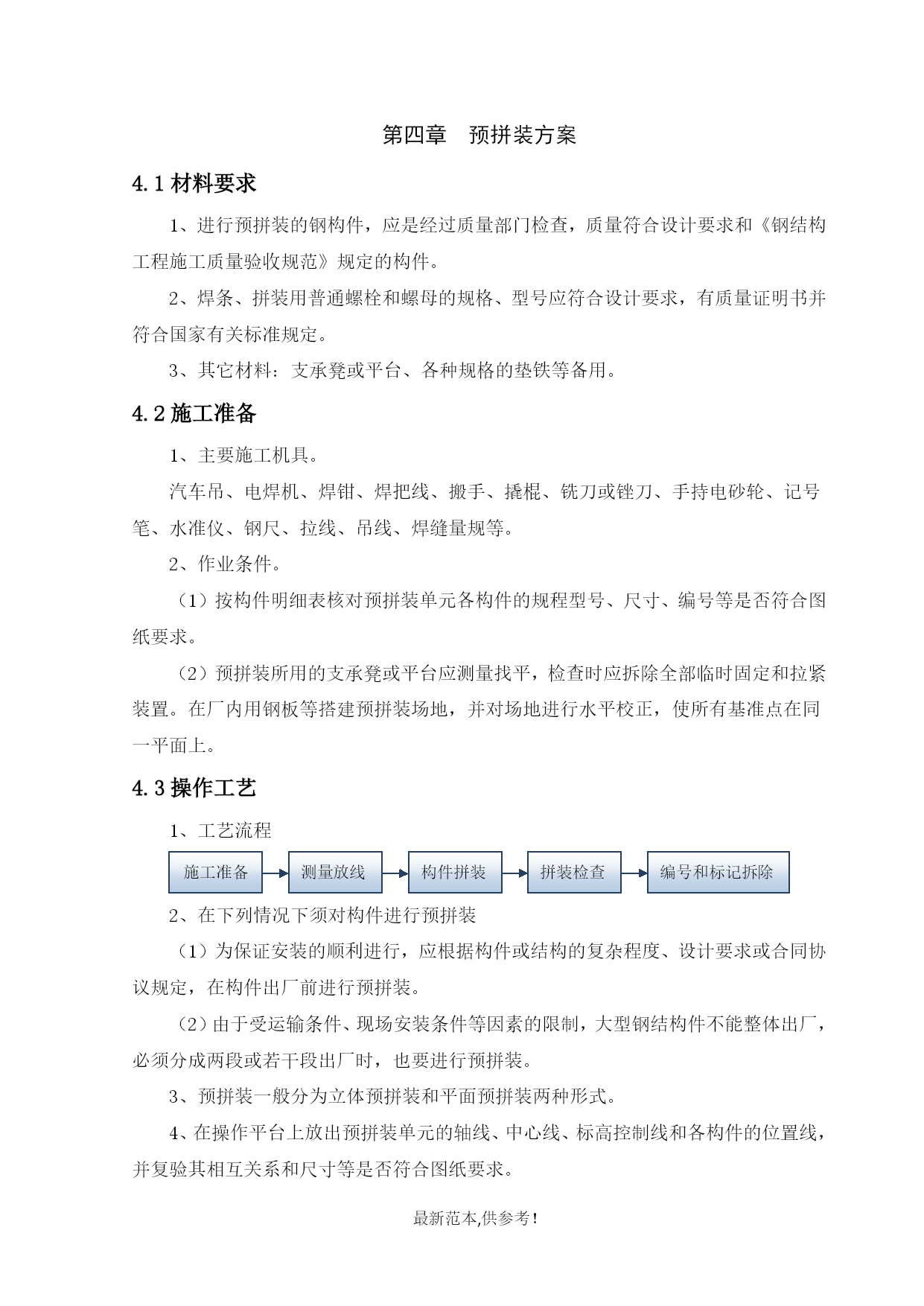 第四章　预拼装方案

4.1 材料要求

1、进行预拼装的钢构件，应是经过质量部门检查，质量符合设计要求和《钢结构工程施工质量验收规范》规定的构件。

2、焊条、拼装用普通螺栓和螺母的规格、型号应符合设计要求，有质量证明书并符合国家有关标准规定。

3、其它材料：支承凳或平台、各种规格的垫铁等备用。

4.2 施工准备

1、主要施工机具。

汽车吊、电焊机、焊钳、焊把线、搬手、撬棍、铣刀或锉刀、手持电砂轮、记号笔、水准仪、钢尺、拉线、吊线、焊缝量规等。

2、作业条件。

（1）按构件明细表核对预拼装单元各构件的规程型号、尺寸、编号等是否符合图纸要求。

（2）预拼装所用的支承凳或平台应测量找平，检查时应拆除全部临时固定和拉紧装置。在厂内用钢板等搭建预拼装场地，并对场地进行水平校正，使所有基准点在同一平面上。

4.3 操作工艺

1、工艺流程

施工准备　测量放线　构件拼装　拼装检查　编号和标记拆除

2、在下列情况下须对构件进行预拼装

（1）为保证安装的顺利进行，应根据构件或结构的复杂程度、设计要求或合同协议规定，在构件出厂前进行预拼装。

（2）由于受运输条件、现场安装条件等因素的限制，大型钢结构件不能整体出厂，必须分成两段或若干段出厂时，也要进行预拼装。

3、预拼装一般分为立体预拼装和平面预拼装两种形式。

4、在操作平台上放出预拼装单元的轴线、中心线、标高控制线和各构件的位置线，并复验其相互关系和尺寸等是否符合图纸要求。

最新范本,供参考！